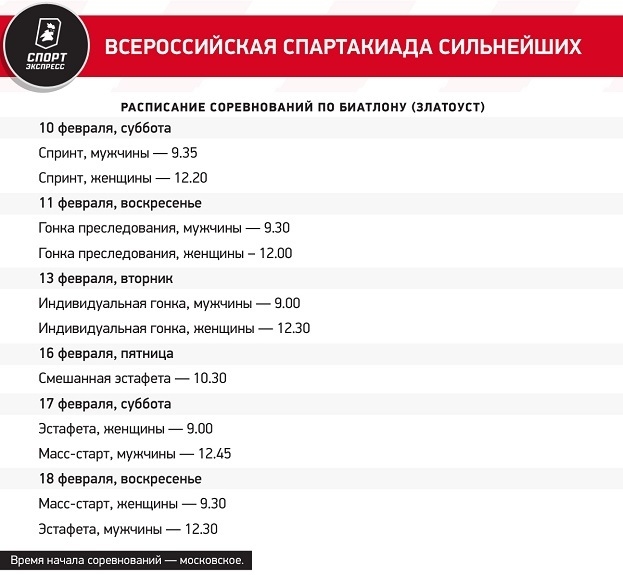 СПОРТ ЭКСПРЕСС

ВСЕРОССИЙСКАЯ СПАРТАКИАДА СИЛЬНЕЙШИХ

РАСПИСАНИЕ СОРЕВНОВАНИЙ ПО БИАТЛОНУ (ЗЛАТОУСТ)

10 февраля, суббота

Спринт, мужчины — 9.35

Спринт, женщины — 12.20

11 февраля, воскресенье

Гонка преследования, мужчины — 9.30

Гонка преследования, женщины – 12.00

13 февраля, вторник

Индивидуальная гонка, мужчины — 9.00

Индивидуальная гонка, женщины — 12.30

16 февраля, пятница

Смешанная эстафета — 10.30

17 февраля, суббота

Эстафета, женщины — 9.00

Масс-старт, мужчины — 12.45

18 февраля, воскресенье

Масс-старт, женщины — 9.30

Эстафета, мужчины — 12.30

Время начала соревнований — московское.